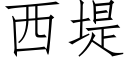 西堤